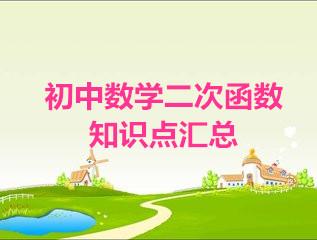 初中数学二次函数知识点汇总